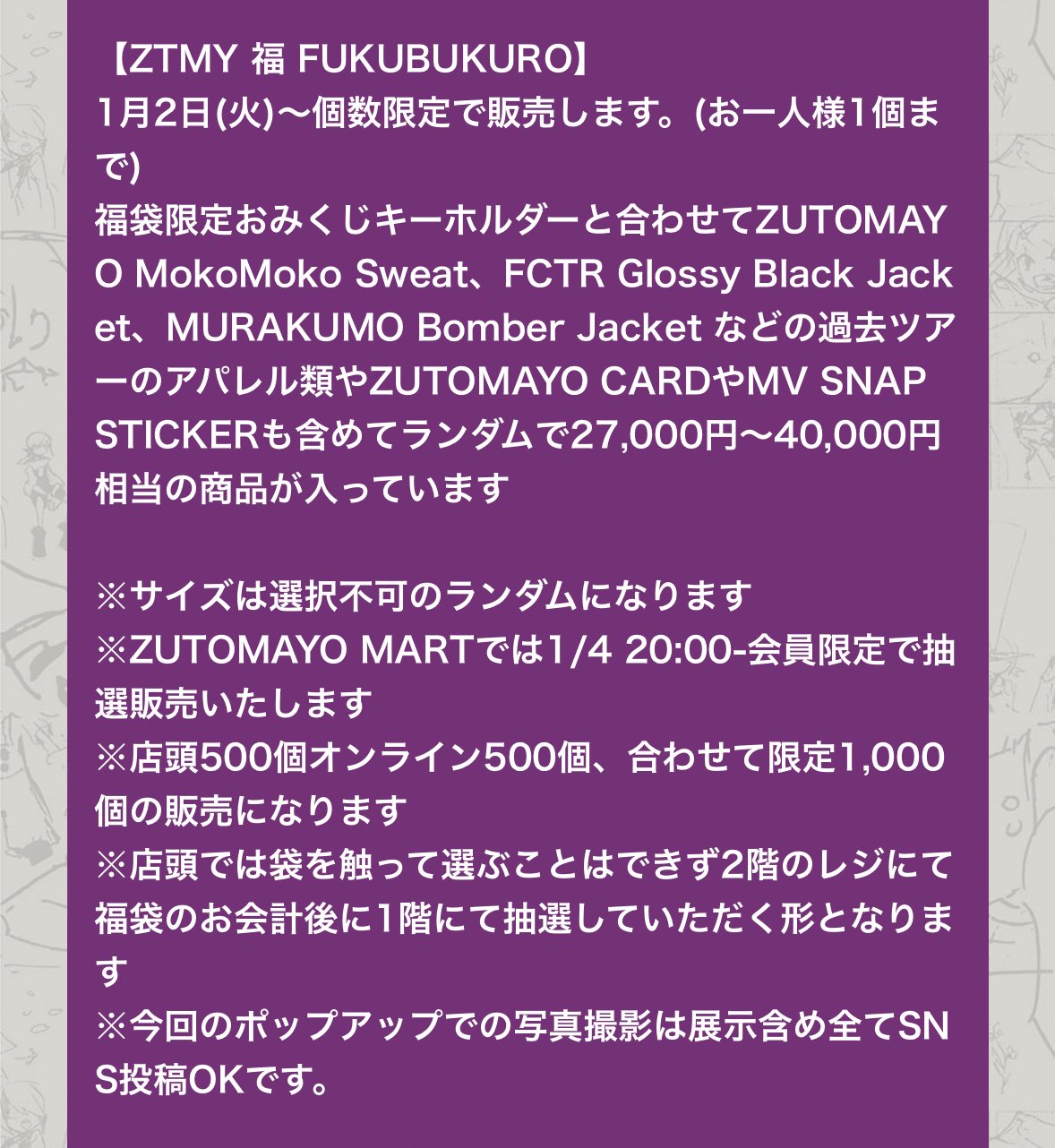 【ZTMY 福 FUKUBUKURO】
1月2日(火)〜個数限定で販売します。(お一人様1個まで)
福袋限定おみくじキーホルダーと合わせてZUTOMAYO MokoMoko Sweat、FCTR Glossy Black Jacket、MURAKUMO Bomber Jacket などの過去ツアーのアパレル類やZUTOMAYO CARDやMV SNAP STICKERも含めてランダムで27,000円〜40,000円相当の商品が入っています

※サイズは選択不可のランダムになります
※ZUTOMAYO MARTでは1/4 20:00-会員限定で抽選販売いたします
※店頭500個オンライン500個、合わせて限定1,000個の販売になります
※店頭では袋を触って選ぶことはできず2階のレジにて福袋のお会計後に1階にて抽選していただく形となります
※今回のポップアップでの写真撮影は展示含め全てSNS投稿OKです。